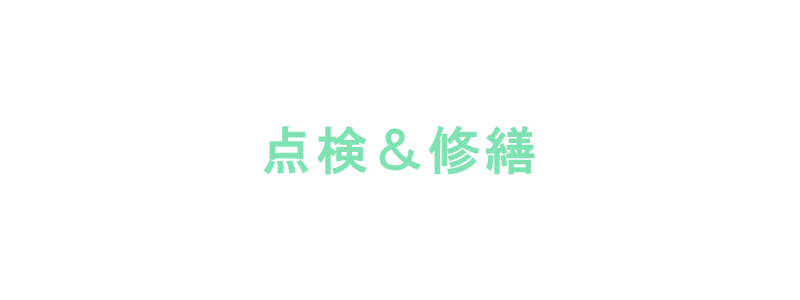 点検＆修繕